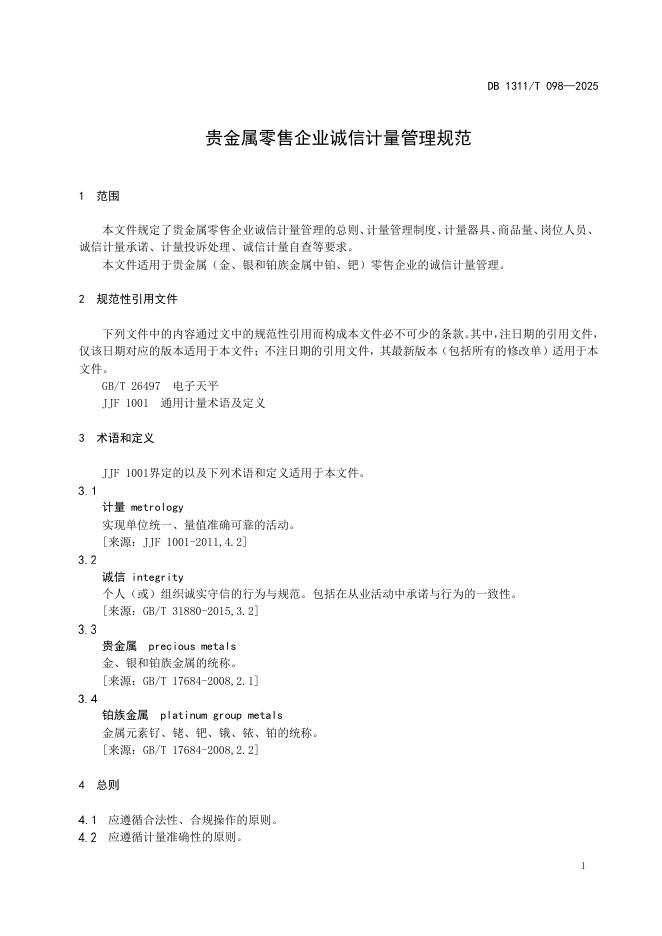 DB 1311/T 098—2025

贵金属零售企业诚信计量管理规范

1 范围

本文件规定了贵金属零售企业诚信计量管理的总则、计量管理制度、计量器具、商品量、岗位人员、诚信计量承诺、计量投诉处理、诚信计量自查等要求。

本文件适用于贵金属（金、银和铂族金属中铂、钯）零售企业的诚信计量管理。

2 规范性引用文件

下列文件中的内容通过文中的规范性引用而构成本文件必不可少的条款。其中，注日期的引用文件，仅该日期对应的版本适用于本文件；不注日期的引用文件，其最新版本（包括所有的修改单）适用于本文件。

GB/T 26497 电子天平

JJF 1001 通用计量术语及定义

3 术语和定义

JJF 1001界定的以及下列术语和定义适用于本文件。

3.1
计量 metrology
实现单位统一、量值准确可靠的活动。
［来源：JJF 1001-2011,4.2］

3.2
诚信 integrity
个人（或）组织诚实守信的行为与规范。包括在从业活动中承诺与行为的一致性。
［来源：GB/T 31880-2015,3.2］

3.3
贵金属 precious metals
金、银和铂族金属的统称。
［来源：GB/T 17684-2008,2.1］

3.4
铂族金属 platinum group metals
金属元素钌、铑、钯、锇、铱、铂的统称。
［来源：GB/T 17684-2008,2.2］

4 总则

4.1 应遵循合法性、合规操作的原则。

4.2 应遵循计量准确性的原则。

1